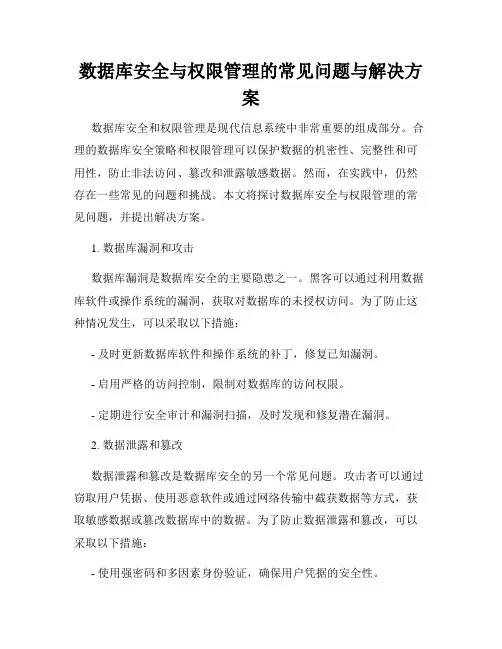 数据库安全与权限管理的常见问题与解决方案

数据库安全和权限管理是现代信息系统中非常重要的组成部分。合理的数据库安全策略和权限管理可以保护数据的机密性、完整性和可用性，防止非法访问、篡改和泄露敏感数据。然而，在实践中，仍然存在一些常见的问题和挑战。本文将探讨数据库安全与权限管理的常见问题，并提出解决方案。

1. 数据库漏洞和攻击

数据库漏洞是数据库安全的主要隐患之一。黑客可以通过利用数据库软件或操作系统的漏洞，获取对数据库的未授权访问。为了防止这种情况发生，可以采取以下措施：

- 及时更新数据库软件和操作系统的补丁，修复已知漏洞。

- 启用严格的访问控制，限制对数据库的访问权限。

- 定期进行安全审计和漏洞扫描，及时发现和修复潜在漏洞。

2. 数据泄露和篡改

数据泄露和篡改是数据库安全的另一个常见问题。攻击者可以通过窃取用户凭据、使用恶意软件或通过网络传输中截获数据等方式，获取敏感数据或篡改数据库中的数据。为了防止数据泄露和篡改，可以采取以下措施：

- 使用强密码和多因素身份验证，确保用户凭据的安全性。